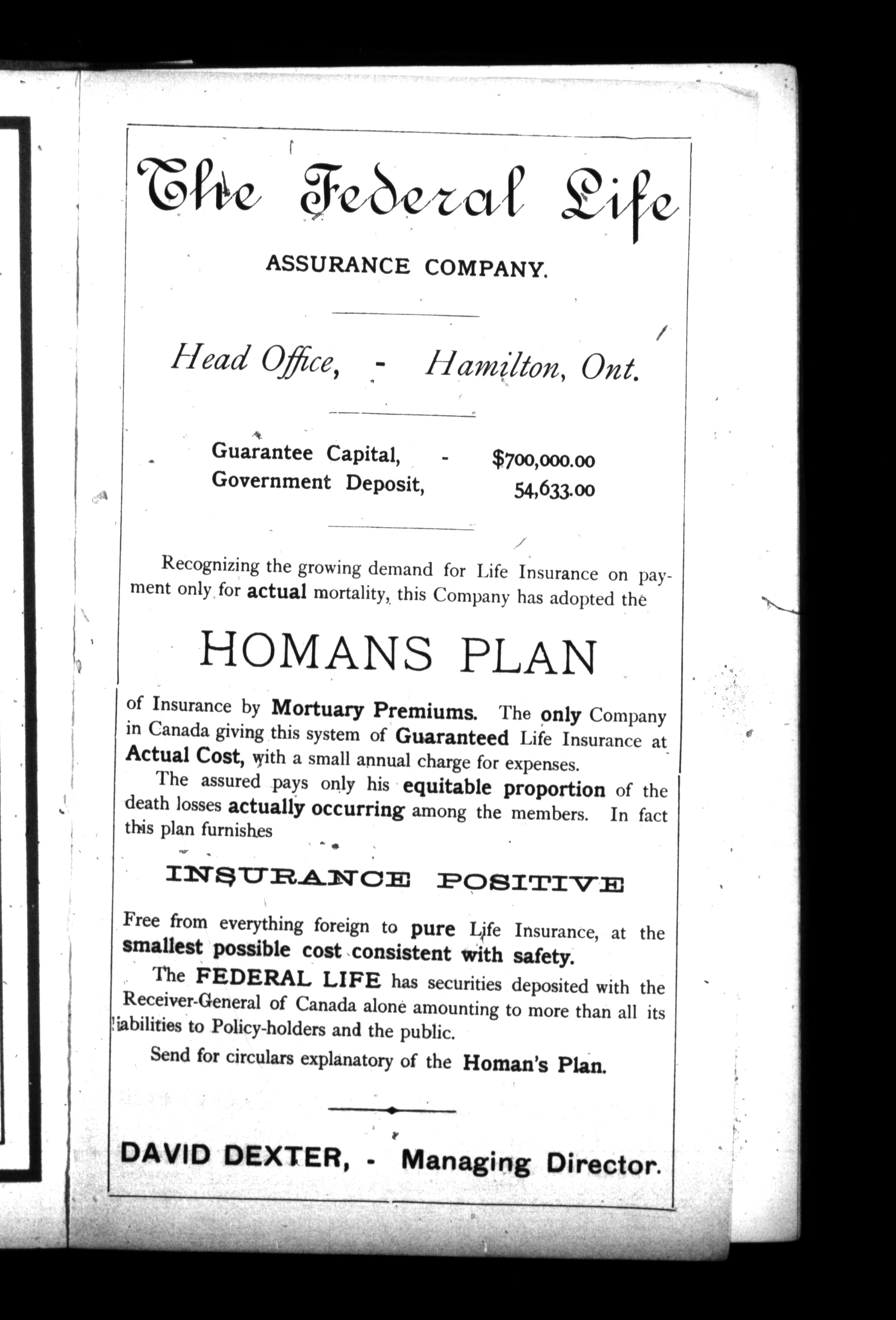 The Federal Life

ASSURANCE COMPANY.

Head Office, - Hamilton, Ont.

Guarantee Capital, - $700,000.00
Government Deposit, 54,633.00

Recognizing the growing demand for Life Insurance on payment only for actual mortality, this Company has adopted the

HOMANS PLAN

of Insurance by Mortuary Premiums. The only Company in Canada giving this system of Guaranteed Life Insurance at Actual Cost, with a small annual charge for expenses.

The assured pays only his equitable proportion of the death losses actually occurring among the members. In fact this plan furnishes

INSURANCE POSITIVE

Free from everything foreign to pure Life Insurance, at the smallest possible cost consistent with safety.

The FEDERAL LIFE has securities deposited with the Receiver-General of Canada alone amounting to more than all its liabilities to Policy-holders and the public.

Send for circulars explanatory of the Homan's Plan.

DAVID DEXTER, - Managing Director.